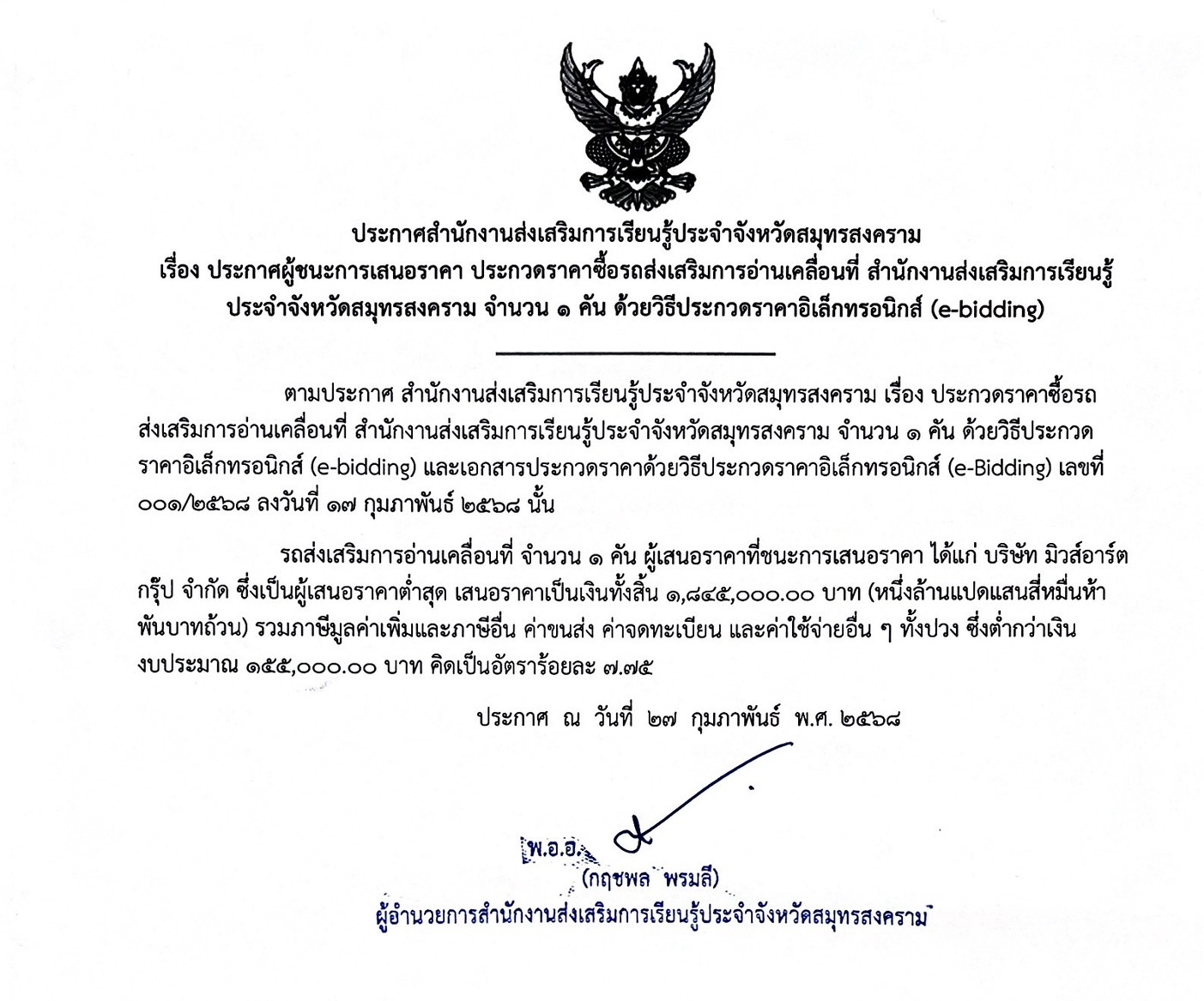 ประกาศสำนักงานส่งเสริมการเรียนรู้ประจำจังหวัดสมุทรสงคราม
เรื่อง ประกาศผู้ชนะการเสนอราคา ประกวดราคาซื้อรถส่งเสริมการอ่านเคลื่อนที่ สำนักงานส่งเสริมการเรียนรู้ประจำจังหวัดสมุทรสงคราม จำนวน ๑ คัน ด้วยวิธีประกวดราคาอิเล็กทรอนิกส์ (e-bidding)

ตามประกาศ สำนักงานส่งเสริมการเรียนรู้ประจำจังหวัดสมุทรสงคราม เรื่อง ประกวดราคาซื้อรถส่งเสริมการอ่านเคลื่อนที่ สำนักงานส่งเสริมการเรียนรู้ประจำจังหวัดสมุทรสงคราม จำนวน ๑ คัน ด้วยวิธีประกวดราคาอิเล็กทรอนิกส์ (e-bidding) และเอกสารประกวดราคาด้วยวิธีประกวดราคาอิเล็กทรอนิกส์ (e-Bidding) เลขที่ ๐๐๑/๒๕๖๘ ลงวันที่ ๑๗ กุมภาพันธ์ ๒๕๖๘ นั้น

รถส่งเสริมการอ่านเคลื่อนที่ จำนวน ๑ คัน ผู้เสนอราคาที่ชนะการเสนอราคา ได้แก่ บริษัท มิวส์อาร์ต กรุ๊ป จำกัด ซึ่งเป็นผู้เสนอราคาต่ำสุด เสนอราคาเป็นเงินทั้งสิ้น ๑,๘๔๕,๐๐๐.๐๐ บาท (หนึ่งล้านแปดแสนสี่หมื่นห้าพันบาทถ้วน) รวมภาษีมูลค่าเพิ่มและภาษีอื่น ค่าขนส่ง ค่าจดทะเบียน และค่าใช้จ่ายอื่น ๆ ทั้งปวง ซึ่งต่ำกว่าเงินงบประมาณ ๑๕๕,๐๐๐.๐๐ บาท คิดเป็นอัตราร้อยละ ๗.๗๕

ประกาศ ณ วันที่ ๒๗ กุมภาพันธ์ พ.ศ. ๒๕๖๘

พ.อ.อ.
(กฤชพล พรมลี)
ผู้อำนวยการสำนักงานส่งเสริมการเรียนรู้ประจำจังหวัดสมุทรสงคราม